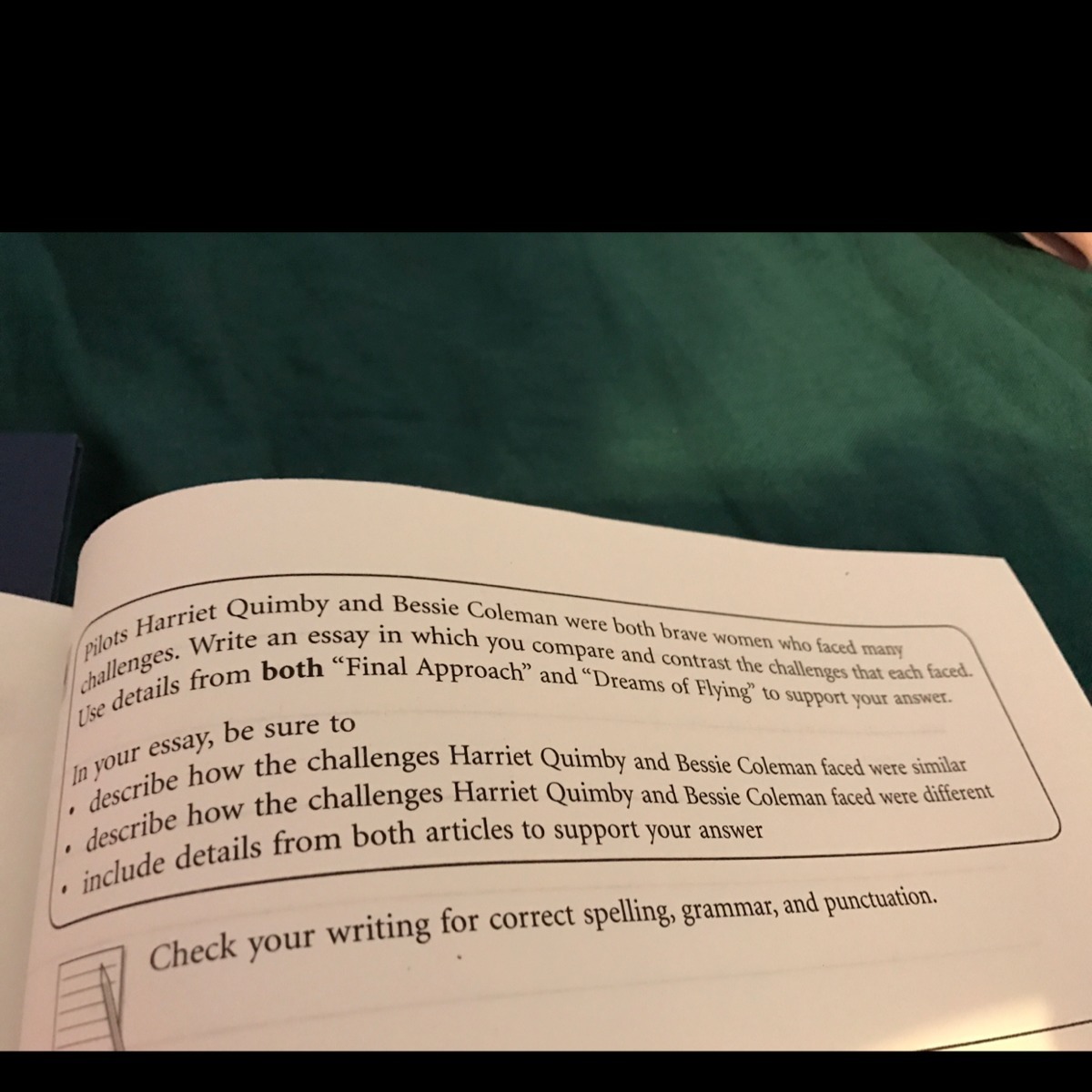 Pilots Harriet Quimby and Bessie Coleman were both brave women who faced many challenges. Write an essay in which you compare and contrast the challenges that each faced. Use details from both "Final Approach" and "Dreams of Flying" to support your answer.

In your essay, be sure to
• describe how the challenges Harriet Quimby and Bessie Coleman faced were similar
• describe how the challenges Harriet Quimby and Bessie Coleman faced were different
• include details from both articles to support your answer

Check your writing for correct spelling, grammar, and punctuation.